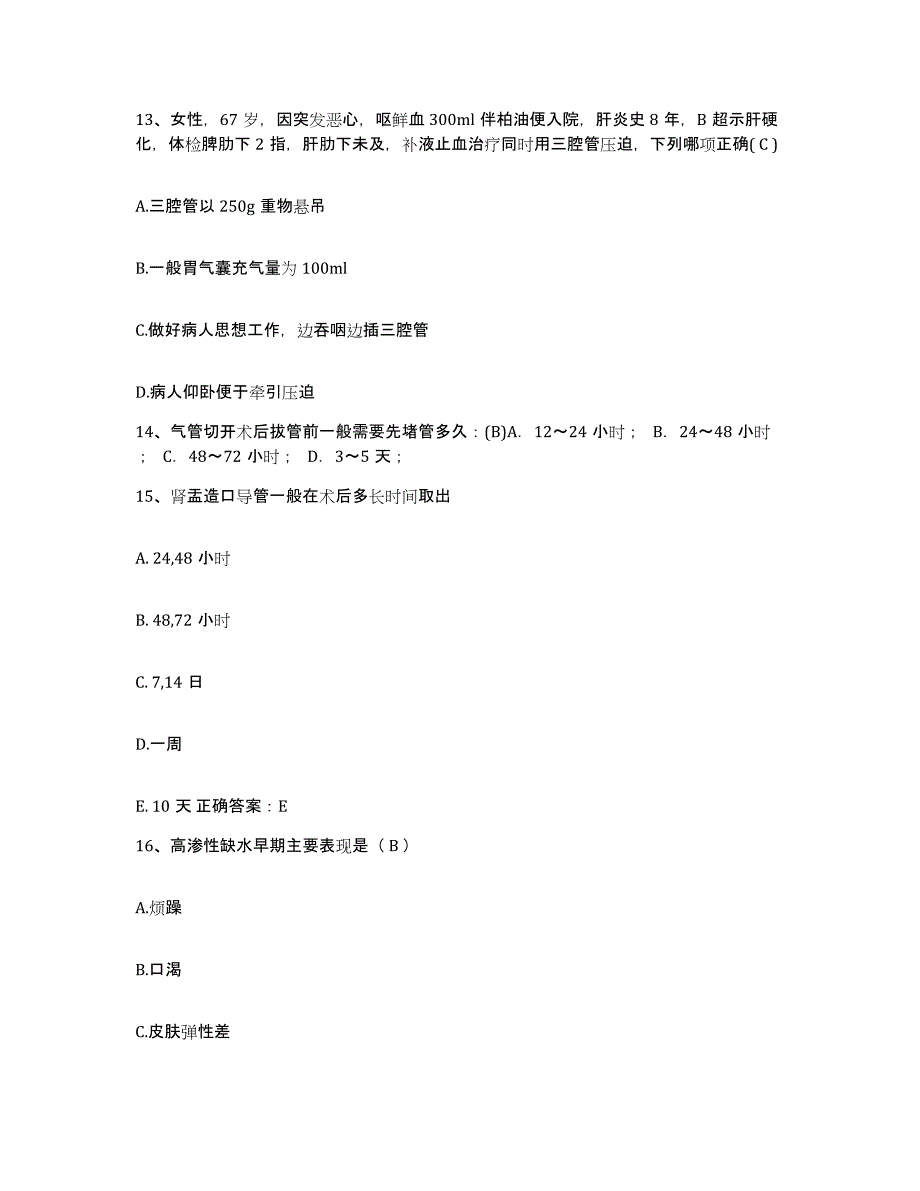 13、女性，67 岁，因突发恶心，呕鲜血 300ml 伴柏油便入院，肝炎史 8 年，B 超示肝硬化，体检脾肋下 2 指，肝肋下未及，补液止血治疗同时用三腔管压迫，下列哪项正确( C )

A.三腔管以 250g 重物悬吊

B.一般胃气囊充气量为 100ml

C.做好病人思想工作，边吞咽边插三腔管

D.病人仰卧便于牵引压迫

14、气管切开术后拔管前一般需要先堵管多久：(B)A. 12～24 小时； B. 24～48 小时； C. 48～72 小时； D. 3～5 天；

15、肾盂造口导管一般在术后多长时间取出

A. 24,48 小时

B. 48,72 小时

C. 7,14 日

D.一周

E. 10 天 正确答案：E

16、高渗性缺水早期主要表现是（ B ）

A.烦躁

B.口渴

C.皮肤弹性差